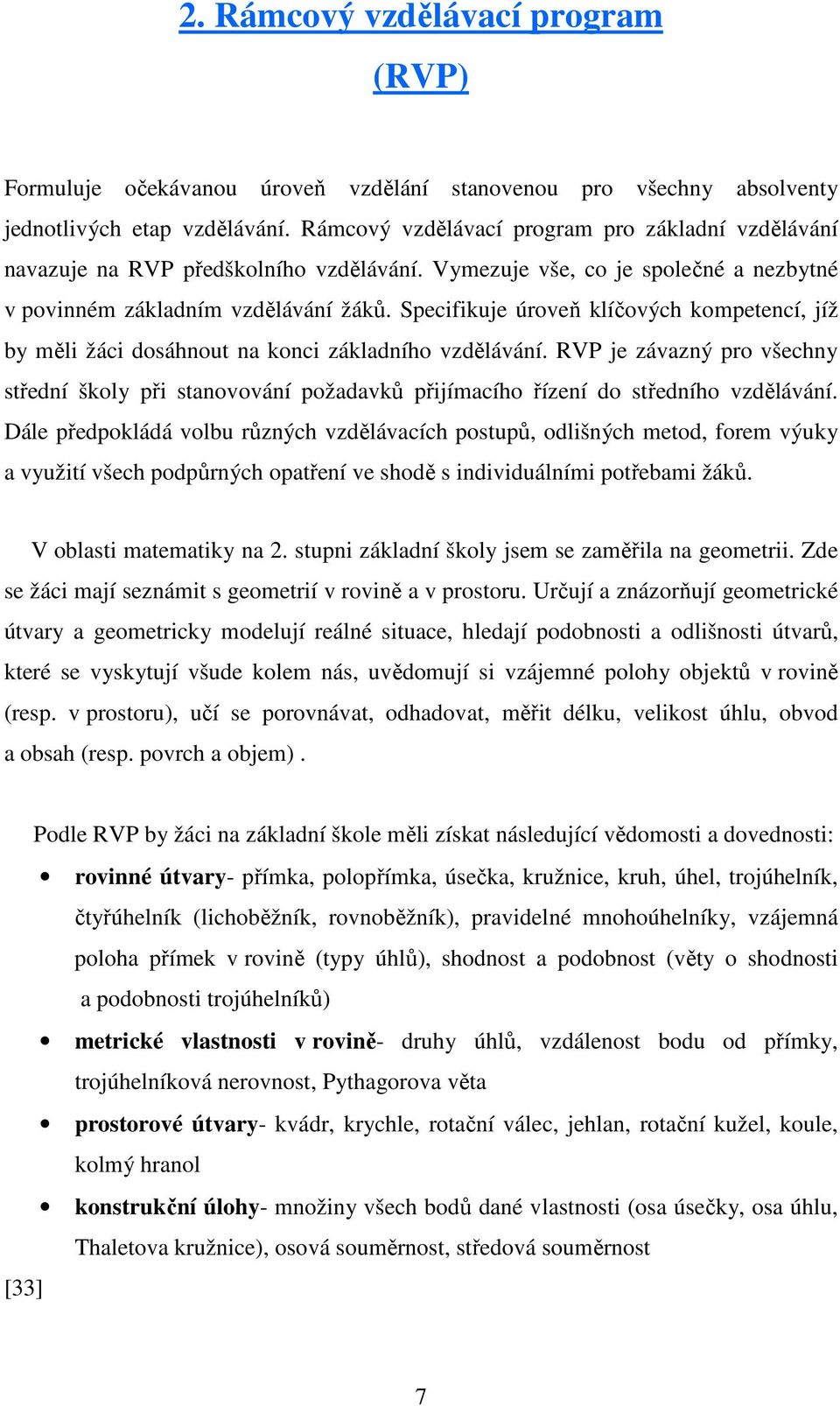 2. Rámcový vzdělávací program

(RVP)

Formuluje očekávanou úroveň vzdělání stanovenou pro všechny absolventy jednotlivých etap vzdělávání. Rámcový vzdělávací program pro základní vzdělávání navazuje na RVP předškolního vzdělávání. Vymezuje vše, co je společné a nezbytné v povinném základním vzdělávání žáků. Specifikuje úroveň klíčových kompetencí, jíž by měli žáci dosáhnout na konci základního vzdělávání. RVP je závazný pro všechny střední školy při stanovování požadavků přijímacího řízení do středního vzdělávání. Dále předpokládá volbu různých vzdělávacích postupů, odlišných metod, forem výuky a využití všech podpůrných opatření ve shodě s individuálními potřebami žáků.

V oblasti matematiky na 2. stupni základní školy jsem se zaměřila na geometrii. Zde se žáci mají seznámit s geometrií v rovině a v prostoru. Určují a znázorňují geometrické útvary a geometricky modelují reálné situace, hledají podobnosti a odlišnosti útvarů, které se vyskytují všude kolem nás, uvědomují si vzájemné polohy objektů v rovině (resp. v prostoru), učí se porovnávat, odhadovat, měřit délku, velikost úhlu, obvod a obsah (resp. povrch a objem) .

Podle RVP by žáci na základní škole měli získat následující vědomosti a dovednosti:

• rovinné útvary- přímka, polopřímka, úsečka, kružnice, kruh, úhel, trojúhelník, čtyřúhelník (lichoběžník, rovnoběžník), pravidelné mnohoúhelníky, vzájemná poloha přímek v rovině (typy úhlů), shodnost a podobnost (věty o shodnosti a podobnosti trojúhelníků)
• metrické vlastnosti v rovině- druhy úhlů, vzdálenost bodu od přímky, trojúhelníková nerovnost, Pythagorova věta
• prostorové útvary- kvádr, krychle, rotační válec, jehlan, rotační kužel, koule, kolmý hranol
• konstrukční úlohy- množiny všech bodů dané vlastnosti (osa úsečky, osa úhlu, Thaletova kružnice), osová souměrnost, středová souměrnost

[33]

7